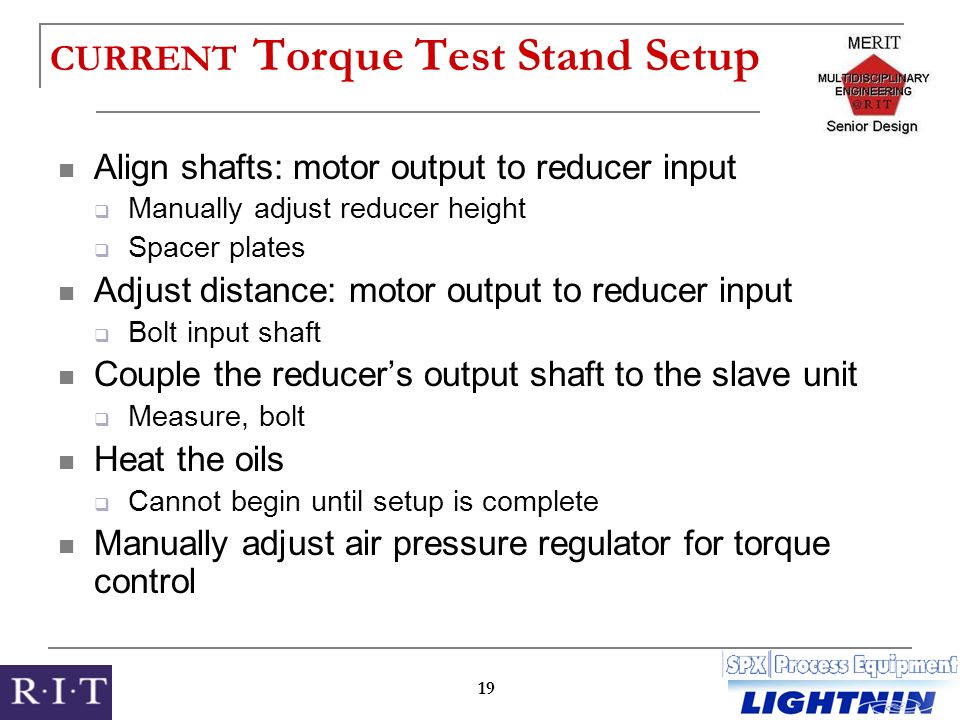 CURRENT Torque Test Stand Setup

MERIT
MULTIDISCIPLINARY ENGINEERING @RIT
Senior Design

- Align shafts: motor output to reducer input
  - Manually adjust reducer height
  - Spacer plates
- Adjust distance: motor output to reducer input
  - Bolt input shaft
- Couple the reducer's output shaft to the slave unit
  - Measure, bolt
- Heat the oils
  - Cannot begin until setup is complete
- Manually adjust air pressure regulator for torque control

R·I·T

19

SPX Process Equipment
LIGHTNIN